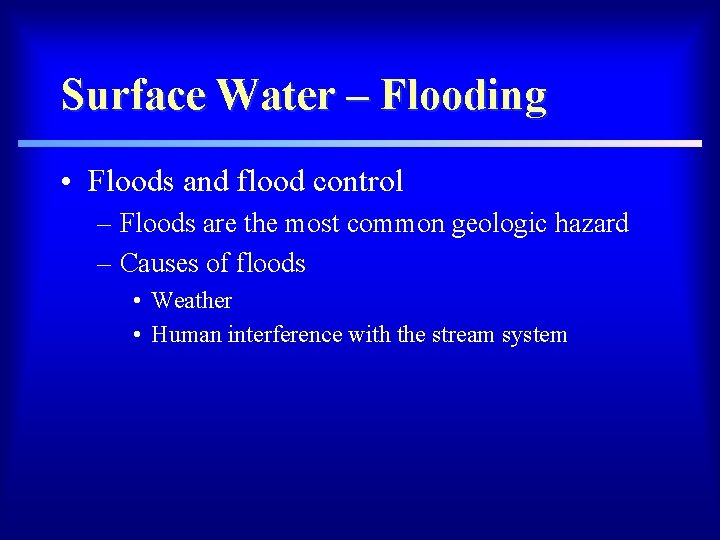 Surface Water – Flooding

• Floods and flood control
– Floods are the most common geologic hazard
– Causes of floods
• Weather
• Human interference with the stream system